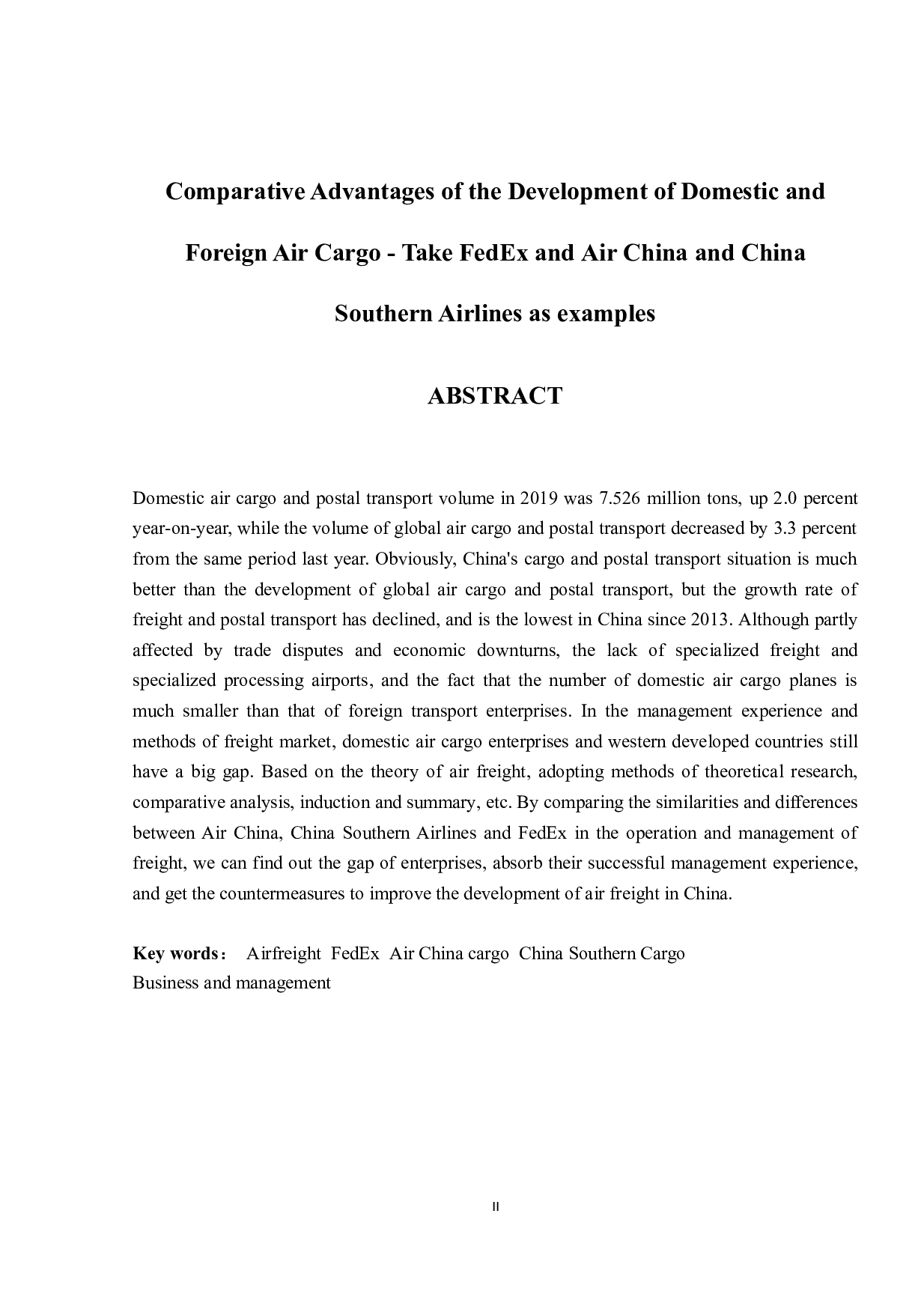 Comparative Advantages of the Development of Domestic and Foreign Air Cargo - Take FedEx and Air China and China Southern Airlines as examples

ABSTRACT

Domestic air cargo and postal transport volume in 2019 was 7.526 million tons, up 2.0 percent year-on-year, while the volume of global air cargo and postal transport decreased by 3.3 percent from the same period last year. Obviously, China's cargo and postal transport situation is much better than the development of global air cargo and postal transport, but the growth rate of freight and postal transport has declined, and is the lowest in China since 2013. Although partly affected by trade disputes and economic downturns, the lack of specialized freight and specialized processing airports, and the fact that the number of domestic air cargo planes is much smaller than that of foreign transport enterprises. In the management experience and methods of freight market, domestic air cargo enterprises and western developed countries still have a big gap. Based on the theory of air freight, adopting methods of theoretical research, comparative analysis, induction and summary, etc. By comparing the similarities and differences between Air China, China Southern Airlines and FedEx in the operation and management of freight, we can find out the gap of enterprises, absorb their successful management experience, and get the countermeasures to improve the development of air freight in China.

Key words： Airfreight FedEx Air China cargo China Southern Cargo Business and management

II